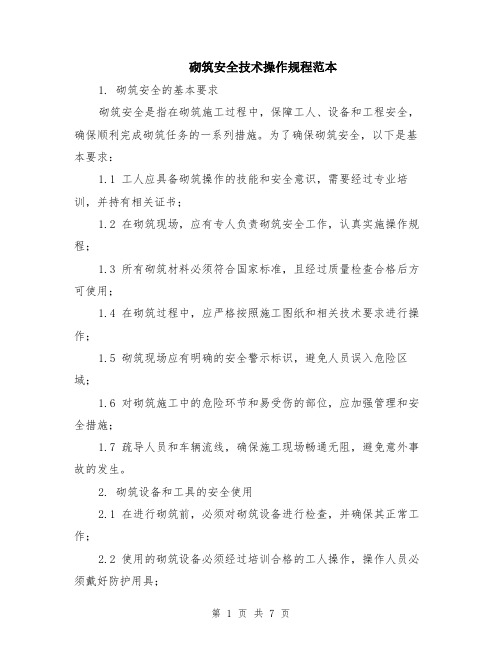 砌筑安全技术操作规程范本

1. 砌筑安全的基本要求

砌筑安全是指在砌筑施工过程中，保障工人、设备和工程安全，确保顺利完成砌筑任务的一系列措施。为了确保砌筑安全，以下是基本要求：

1.1 工人应具备砌筑操作的技能和安全意识，需要经过专业培训，并持有相关证书；

1.2 在砌筑现场，应有专人负责砌筑安全工作，认真实施操作规程；

1.3 所有砌筑材料必须符合国家标准，且经过质量检查合格后方可使用；

1.4 在砌筑过程中，应严格按照施工图纸和相关技术要求进行操作；

1.5 砌筑现场应有明确的安全警示标识，避免人员误入危险区域；

1.6 对砌筑施工中的危险环节和易受伤的部位，应加强管理和安全措施；

1.7 疏导人员和车辆流线，确保施工现场畅通无阻，避免意外事故的发生。

2. 砌筑设备和工具的安全使用

2.1 在进行砌筑前，必须对砌筑设备进行检查，并确保其正常工作；

2.2 使用的砌筑设备必须经过培训合格的工人操作，操作人员必须戴好防护用具；

第 1 页 共 7 页